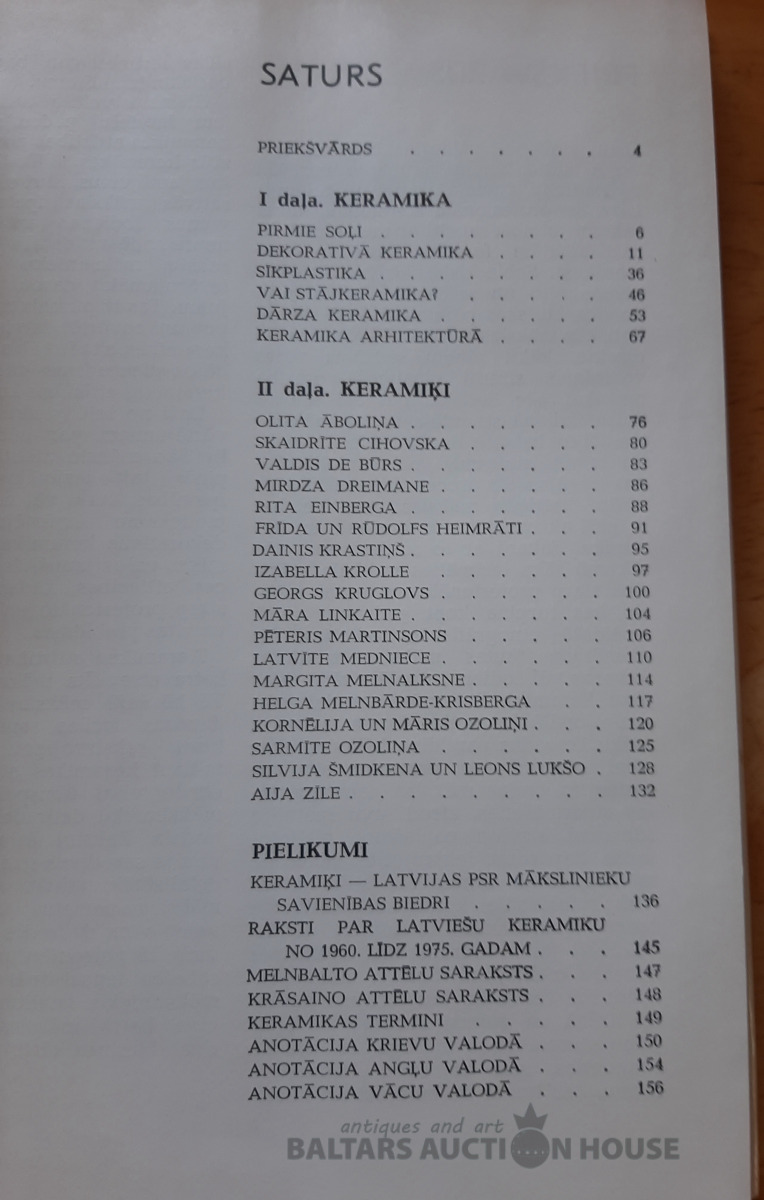 SATURS

PRIEKŠVĀRDS 4

I daļa. KERAMIKA

PIRMIE SOĻI 6
DEKORATĪVĀ KERAMIKA 11
SĪKPLASTIKA 36
VAI STĀJKERAMIKA? 46
DĀRZA KERAMIKA 53
KERAMIKA ARHITEKTŪRĀ 67

II daļa. KERAMIĶI

OLITA ĀBOLIŅA 76
SKAIDRĪTE CIHOVSKA 80
VALDIS DE BŪRS 83
MIRDZA DREIMANE 86
RITA EINBERGA 88
FRĪDA UN RŪDOLFS HEIMRĀTI 91
DAINIS KRASTIŅŠ 95
IZABELLA KROLLE 97
GEORGS KRUGLOVS 100
MĀRA LINKAITE 104
PĒTERIS MARTINSONS 106
LATVĪTE MEDNIECE 110
MARGITA MELNALKSNE 114
HELGA MELNBĀRDE-KRISBERGA 117
KORNĒLIJA UN MĀRIS OZOLIŅI 120
SARMĪTE OZOLIŅA 125
SILVIJA ŠMIDKENA UN LEONS LUKŠO 128
AIJA ZĪLE 132

PIELIKUMI

KERAMIĶI — LATVIJAS PSR MĀKSLINIEKU SAVIENĪBAS BIEDRI 136
RAKSTI PAR LATVIEŠU KERAMIKU NO 1960. LĪDZ 1975. GADAM 145
MELNBALTO ATTĒLU SARAKSTS 147
KRĀSAINO ATTĒLU SARAKSTS 148
KERAMIKAS TERMINI 149
ANOTĀCIJA KRIEVU VALODĀ 150
ANOTĀCIJA ANGĻU VALODĀ 154
ANOTĀCIJA VĀCU VALODĀ 156

antiques and art
BALTARS AUCTION HOUSE